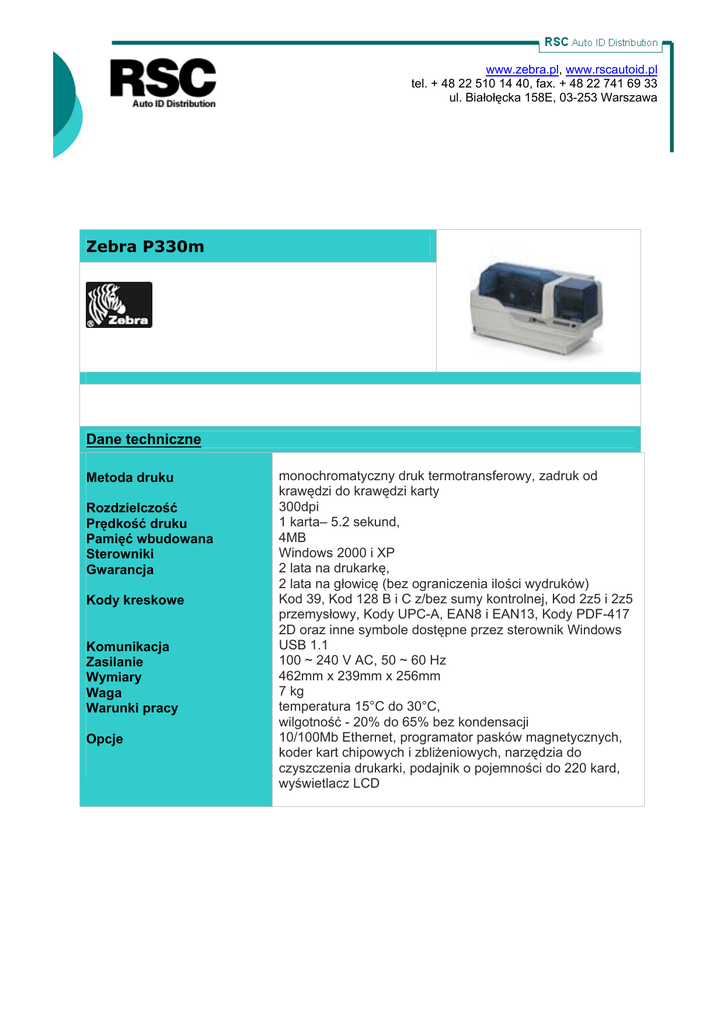 RSC Auto ID Distribution

RSC
Auto ID Distribution

www.zebra.pl, www.rscautoid.pl
tel. + 48 22 510 14 40, fax. + 48 22 741 69 33
ul. Białołęcka 158E, 03-253 Warszawa

Zebra P330m

Zebra

Dane techniczne

| | |
|---|---|
| Metoda druku | monochromatyczny druk termotransferowy, zadruk od krawędzi do krawędzi karty |
| Rozdzielczość | 300dpi |
| Prędkość druku | 1 karta– 5.2 sekund, |
| Pamięć wbudowana | 4MB |
| Sterowniki | Windows 2000 i XP |
| Gwarancja | 2 lata na drukarkę, 2 lata na głowicę (bez ograniczenia ilości wydruków) |
| Kody kreskowe | Kod 39, Kod 128 B i C z/bez sumy kontrolnej, Kod 2z5 i 2z5 przemysłowy, Kody UPC-A, EAN8 i EAN13, Kody PDF-417 2D oraz inne symbole dostępne przez sterownik Windows |
| Komunikacja | USB 1.1 |
| Zasilanie | 100 ~ 240 V AC, 50 ~ 60 Hz |
| Wymiary | 462mm x 239mm x 256mm |
| Waga | 7 kg |
| Warunki pracy | temperatura 15°C do 30°C, wilgotność - 20% do 65% bez kondensacji |
| Opcje | 10/100Mb Ethernet, programator pasków magnetycznych, koder kart chipowych i zbliżeniowych, narzędzia do czyszczenia drukarki, podajnik o pojemności do 220 kard, wyświetlacz LCD |